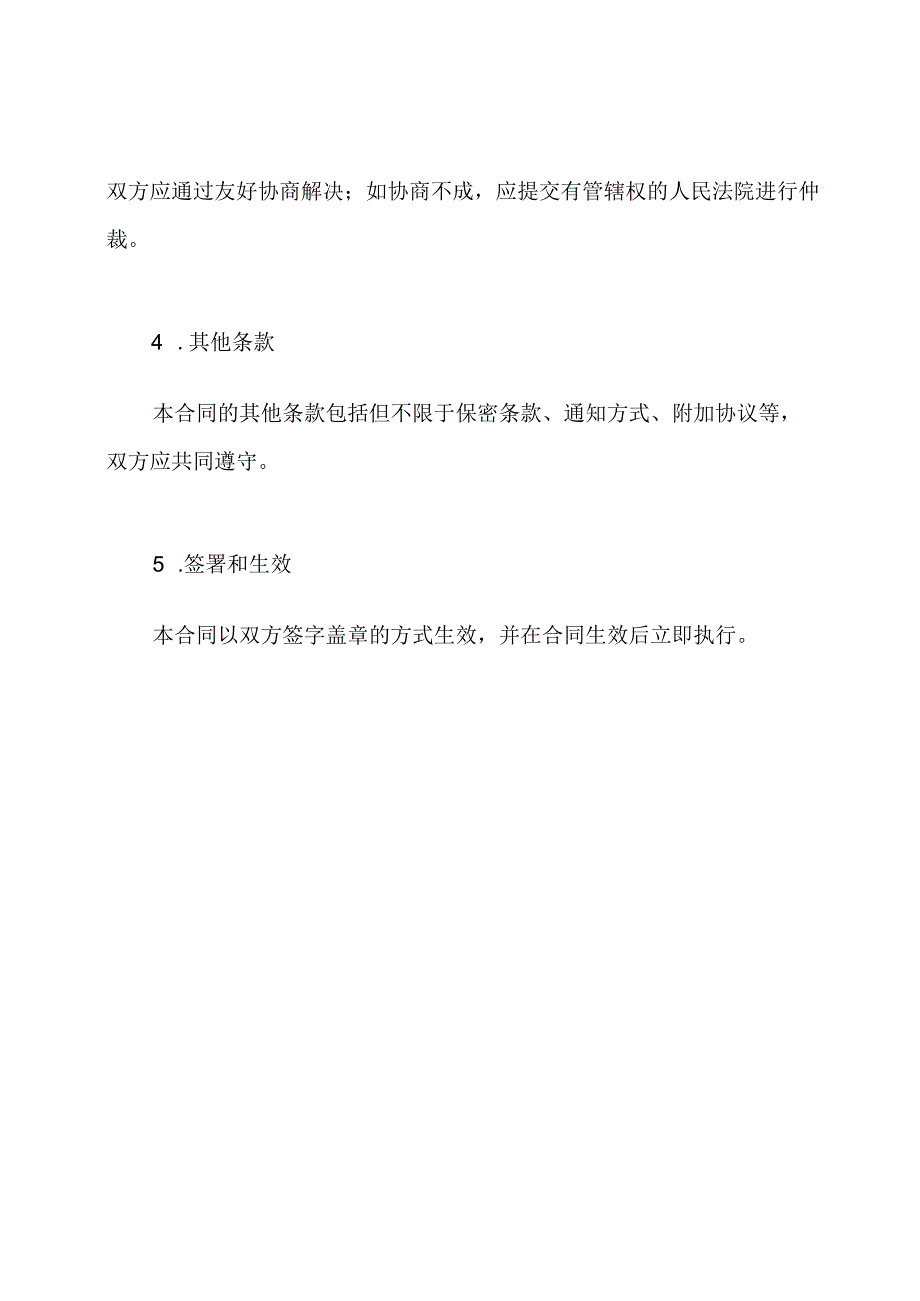 双方应通过友好协商解决；如协商不成，应提交有管辖权的人民法院进行仲裁。

4 .其他条款

本合同的其他条款包括但不限于保密条款、通知方式、附加协议等，双方应共同遵守。

5 .签署和生效

本合同以双方签字盖章的方式生效，并在合同生效后立即执行。